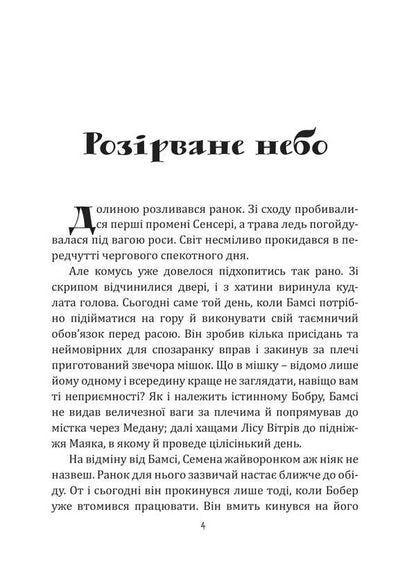 Розірване небо

Долиною розливався ранок. Зі сходу пробивалися перші промені Сенсері, а трава ледь погойдувалася під вагою роси. Світ несміливо прокидався в передчутті чергового спекотного дня.

Але комусь уже довелося підхопитись так рано. Зі скрипом відчинилися двері, і з хатини виринула кудлата голова. Сьогодні саме той день, коли Бамсі потрібно підійматися на гору й виконувати свій таємничий обов'язок перед расою. Він зробив кілька присідань та неймовірних для спозаранку вправ і закинув за плечі приготований звечора мішок. Що в мішку – відомо лише йому одному і всередину краще не заглядати, навіщо вам ті неприємності? Як і належить істинному Бобру, Бамсі не видав величезної ваги за плечима й попрямував до містка через Медану; далі хащами Лісу Вітрів до підніжжя Маяка, в якому й проведе цілісінький день.

На відміну від Бамсі, Семена жайворонком аж ніяк не назвеш. Ранок для нього зазвичай настає ближче до обіду. От і сьогодні він прокинувся лише тоді, коли Бобер уже втомився працювати. Він вмить кинувся на його

4